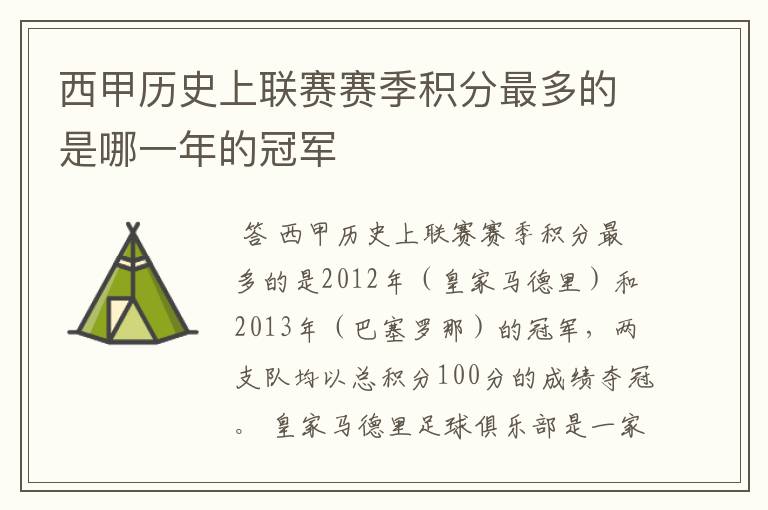 西甲历史上联赛赛季积分最多的是哪一年的冠军

答 西甲历史上联赛赛季积分最多的是2012年（皇家马德里）和2013年（巴塞罗那）的冠军，两支队均以总积分100分的成绩夺冠。 皇家马德里足球俱乐部是一家